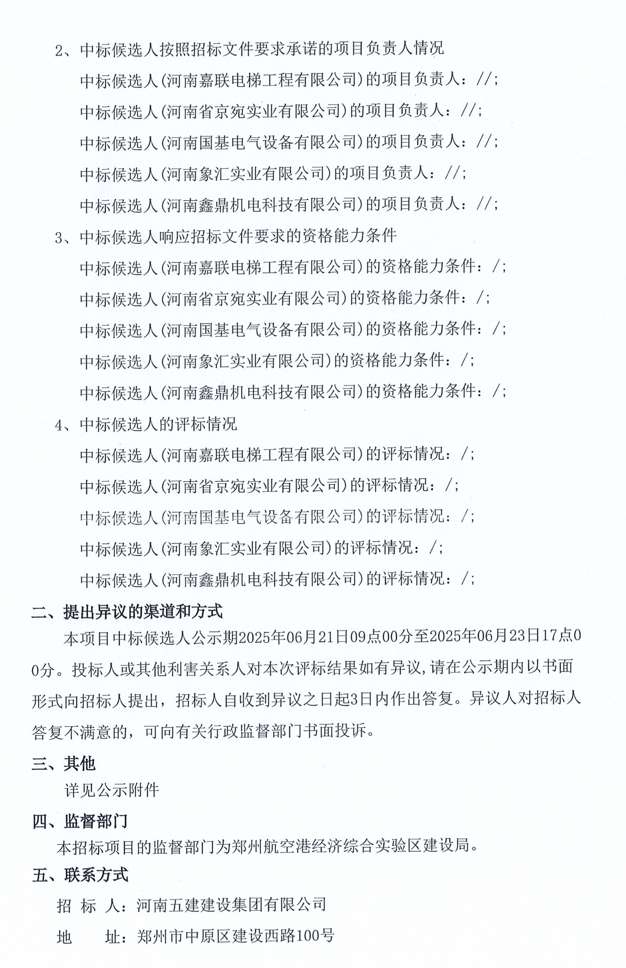 2、中标候选人按照招标文件要求承诺的项目负责人情况

中标候选人(河南嘉联电梯工程有限公司)的项目负责人：//;

中标候选人(河南省京宛实业有限公司)的项目负责人：//;

中标候选人(河南国基电气设备有限公司)的项目负责人：//;

中标候选人(河南象汇实业有限公司)的项目负责人：//;

中标候选人(河南鑫鼎机电科技有限公司)的项目负责人：//;

3、中标候选人响应招标文件要求的资格能力条件

中标候选人(河南嘉联电梯工程有限公司)的资格能力条件：/;

中标候选人(河南省京宛实业有限公司)的资格能力条件：/;

中标候选人(河南国基电气设备有限公司)的资格能力条件：/;

中标候选人(河南象汇实业有限公司)的资格能力条件：/;

中标候选人(河南鑫鼎机电科技有限公司)的资格能力条件：/;

4、中标候选人的评标情况

中标候选人(河南嘉联电梯工程有限公司)的评标情况：/;

中标候选人(河南省京宛实业有限公司)的评标情况：/;

中标候选人(河南国基电气设备有限公司)的评标情况：/;

中标候选人(河南象汇实业有限公司)的评标情况：/;

中标候选人(河南鑫鼎机电科技有限公司)的评标情况：/;

二、提出异议的渠道和方式

本项目中标候选人公示期2025年06月21日09点00分至2025年06月23日17点00分。投标人或其他利害关系人对本次评标结果如有异议，请在公示期内以书面形式向招标人提出，招标人自收到异议之日起3日内作出答复。异议人对招标人答复不满意的，可向有关行政监督部门书面投诉。

三、其他

详见公示附件

四、监督部门

本招标项目的监督部门为郑州航空港经济综合实验区建设局。

五、联系方式

招 标 人：河南五建建设集团有限公司

地 址：郑州市中原区建设西路100号